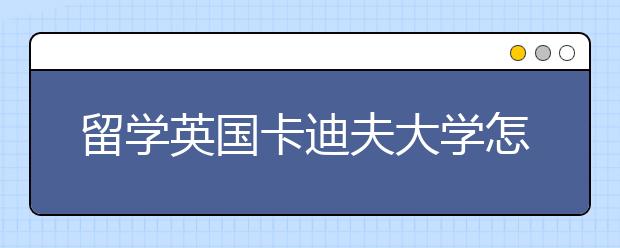 留学英国卡迪夫大学怎